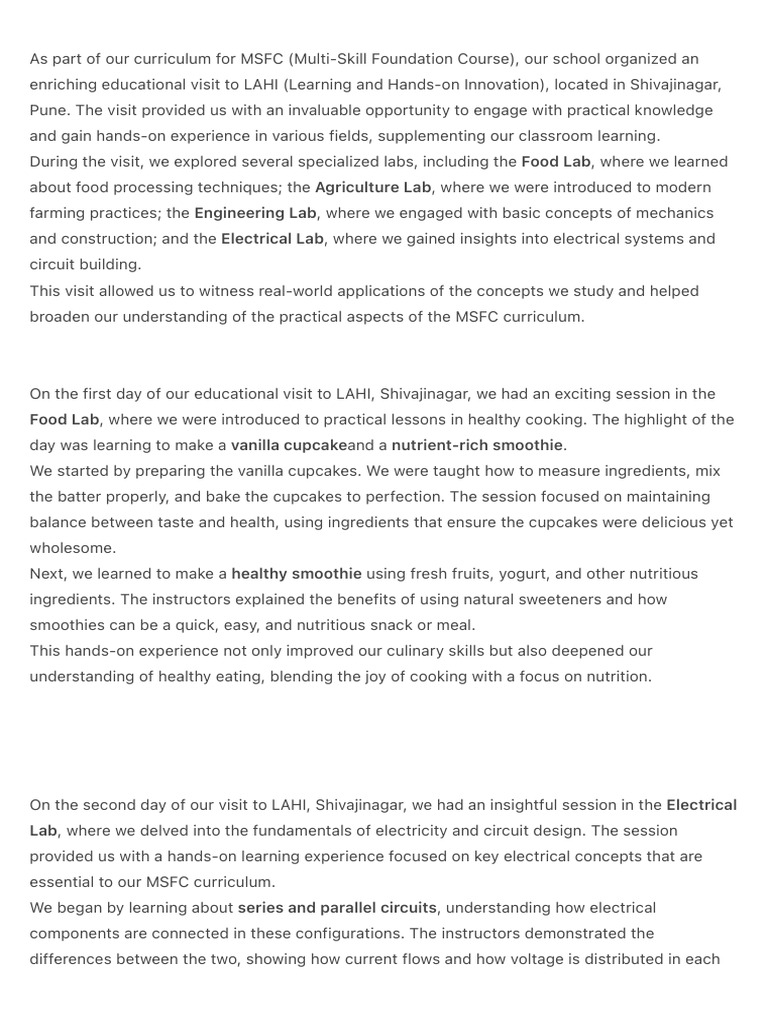 As part of our curriculum for MSFC (Multi-Skill Foundation Course), our school organized an enriching educational visit to LAHI (Learning and Hands-on Innovation), located in Shivajinagar, Pune. The visit provided us with an invaluable opportunity to engage with practical knowledge and gain hands-on experience in various fields, supplementing our classroom learning.
During the visit, we explored several specialized labs, including the Food Lab, where we learned about food processing techniques; the Agriculture Lab, where we were introduced to modern farming practices; the Engineering Lab, where we engaged with basic concepts of mechanics and construction; and the Electrical Lab, where we gained insights into electrical systems and circuit building.
This visit allowed us to witness real-world applications of the concepts we study and helped broaden our understanding of the practical aspects of the MSFC curriculum.

On the first day of our educational visit to LAHI, Shivajinagar, we had an exciting session in the Food Lab, where we were introduced to practical lessons in healthy cooking. The highlight of the day was learning to make a vanilla cupcakeand a nutrient-rich smoothie.
We started by preparing the vanilla cupcakes. We were taught how to measure ingredients, mix the batter properly, and bake the cupcakes to perfection. The session focused on maintaining balance between taste and health, using ingredients that ensure the cupcakes were delicious yet wholesome.
Next, we learned to make a healthy smoothie using fresh fruits, yogurt, and other nutritious ingredients. The instructors explained the benefits of using natural sweeteners and how smoothies can be a quick, easy, and nutritious snack or meal.
This hands-on experience not only improved our culinary skills but also deepened our understanding of healthy eating, blending the joy of cooking with a focus on nutrition.

On the second day of our visit to LAHI, Shivajinagar, we had an insightful session in the Electrical Lab, where we delved into the fundamentals of electricity and circuit design. The session provided us with a hands-on learning experience focused on key electrical concepts that are essential to our MSFC curriculum.
We began by learning about series and parallel circuits, understanding how electrical components are connected in these configurations. The instructors demonstrated the differences between the two, showing how current flows and how voltage is distributed in each